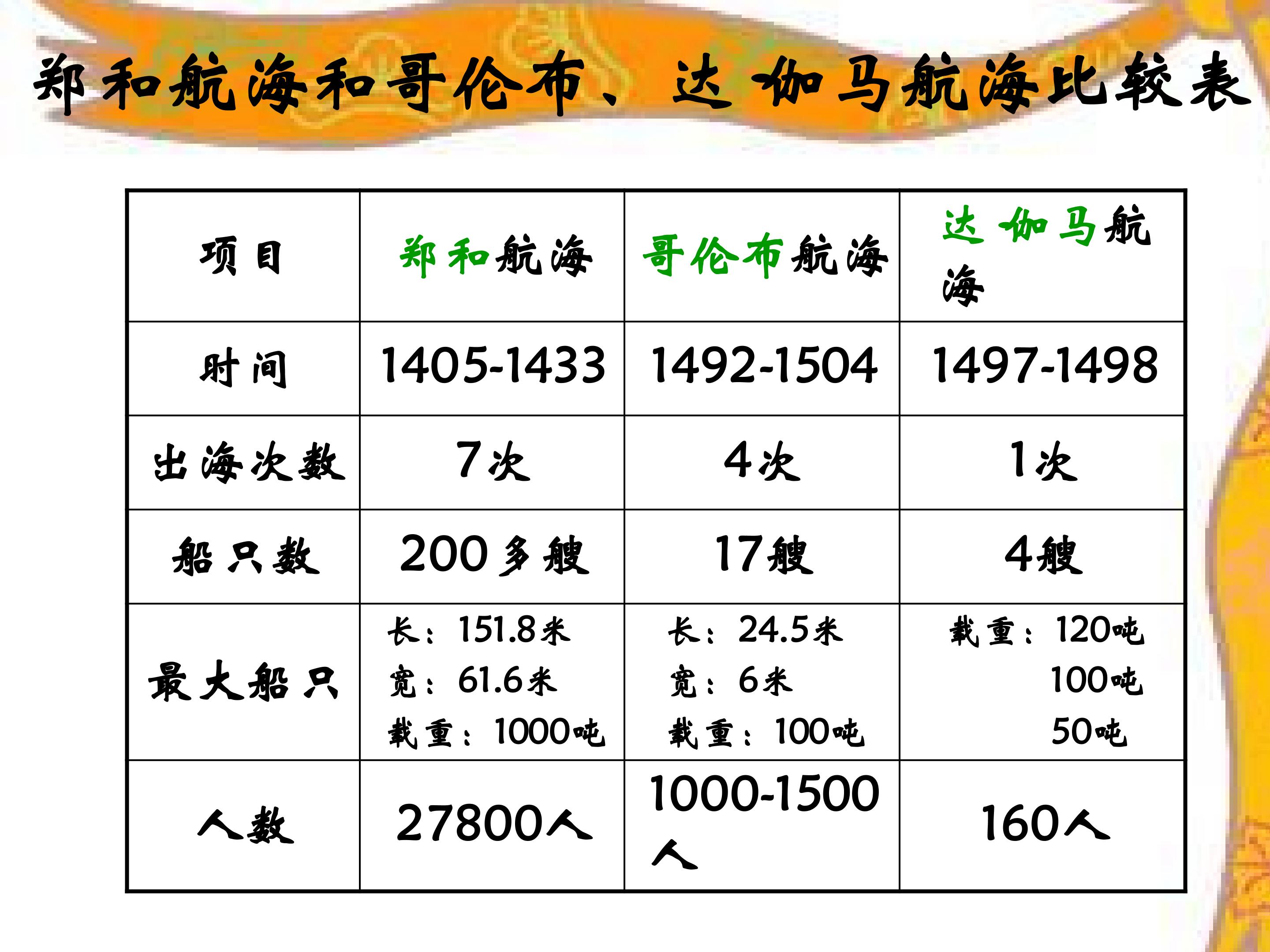 郑和航海和哥伦布、达伽马航海比较表

| 项目 | 郑和航海 | 哥伦布航海 | 达伽马航海 |
|---|---|---|---|
| 时间 | 1405-1433 | 1492-1504 | 1497-1498 |
| 出海次数 | 7次 | 4次 | 1次 |
| 船只数 | 200多艘 | 17艘 | 4艘 |
| 最大船只 | 长：151.8米 宽：61.6米 载重：1000吨 | 长：24.5米 宽：6米 载重：100吨 | 载重：120吨 100吨 50吨 |
| 人数 | 27800人 | 1000-1500人 | 160人 |